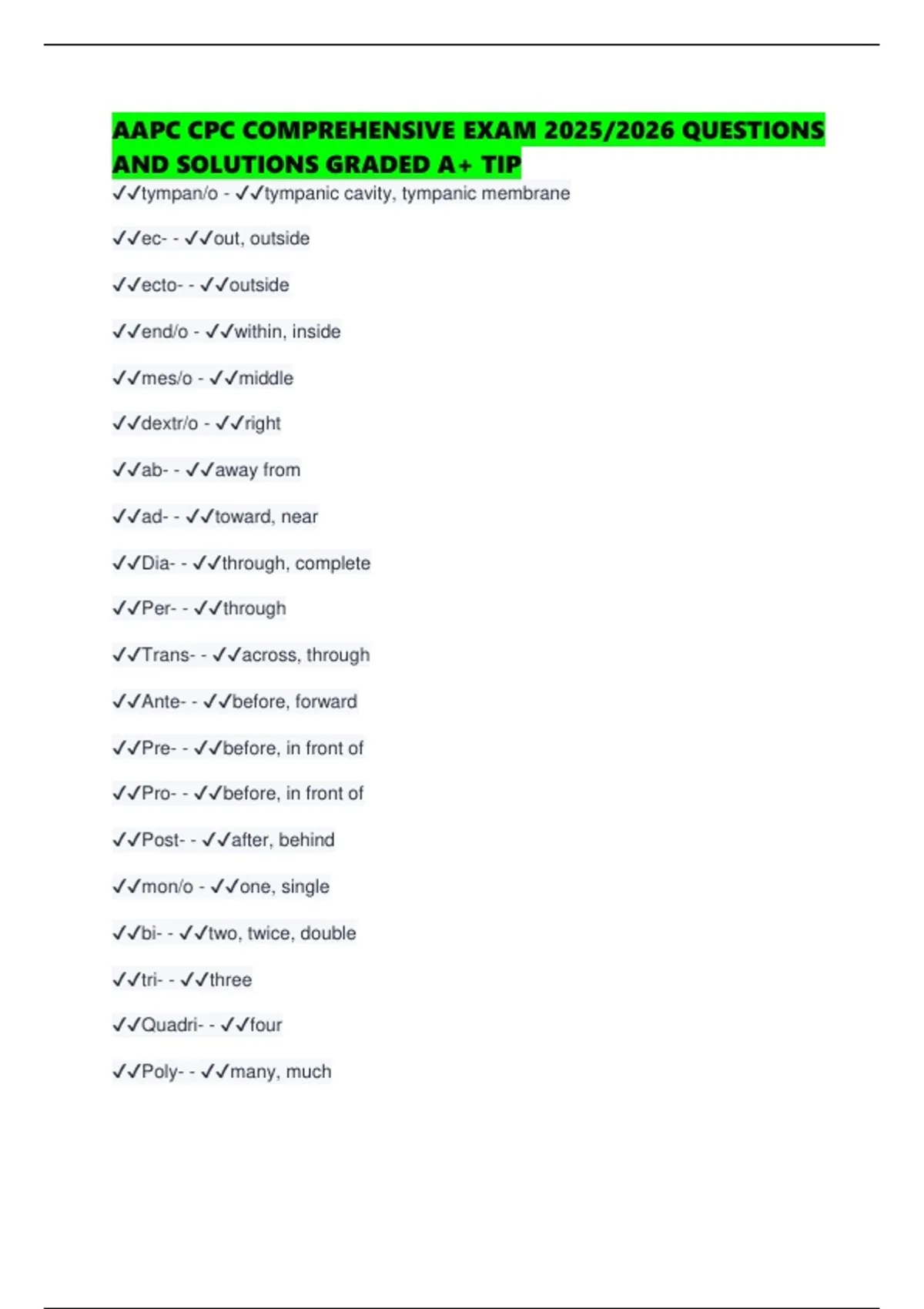 AAPC CPC COMPREHENSIVE EXAM 2025/2026 QUESTIONS AND SOLUTIONS GRADED A+ TIP

✓✓tympan/o - ✓✓tympanic cavity, tympanic membrane

✓✓ec- - ✓✓out, outside

✓✓ecto- - ✓✓outside

✓✓end/o - ✓✓within, inside

✓✓mes/o - ✓✓middle

✓✓dextr/o - ✓✓right

✓✓ab- - ✓✓away from

✓✓ad- - ✓✓toward, near

✓✓Dia- - ✓✓through, complete

✓✓Per- - ✓✓through

✓✓Trans- - ✓✓across, through

✓✓Ante- - ✓✓before, forward

✓✓Pre- - ✓✓before, in front of

✓✓Pro- - ✓✓before, in front of

✓✓Post- - ✓✓after, behind

✓✓mon/o - ✓✓one, single

✓✓bi- - ✓✓two, twice, double

✓✓tri- - ✓✓three

✓✓Quadri- - ✓✓four

✓✓Poly- - ✓✓many, much